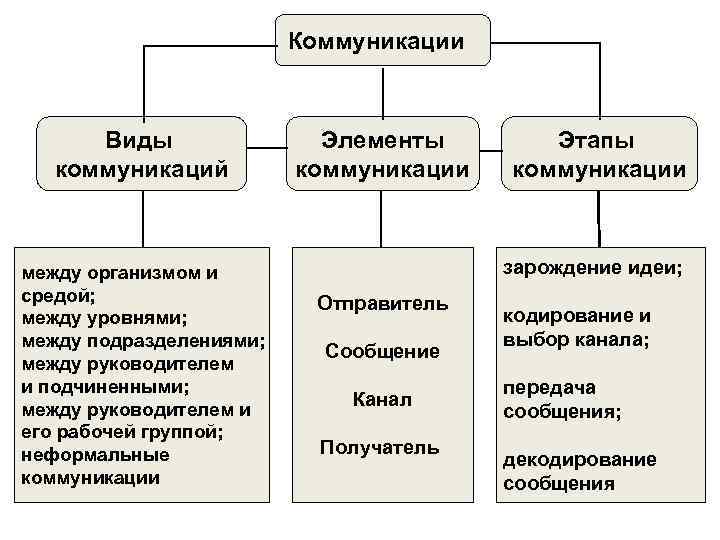 Коммуникации

Виды коммуникаций

Элементы коммуникации

Этапы коммуникации

между организмом и средой;
между уровнями;
между подразделениями;
между руководителем и подчиненными;
между руководителем и его рабочей группой;
неформальные коммуникации

Отправитель

Сообщение

Канал

Получатель

зарождение идеи;

кодирование и выбор канала;

передача сообщения;

декодирование сообщения